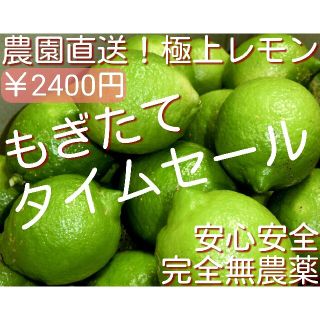 農園直送！極上レモン
￥2400円
もぎたて
タイムセール
安心安全
完全無農薬